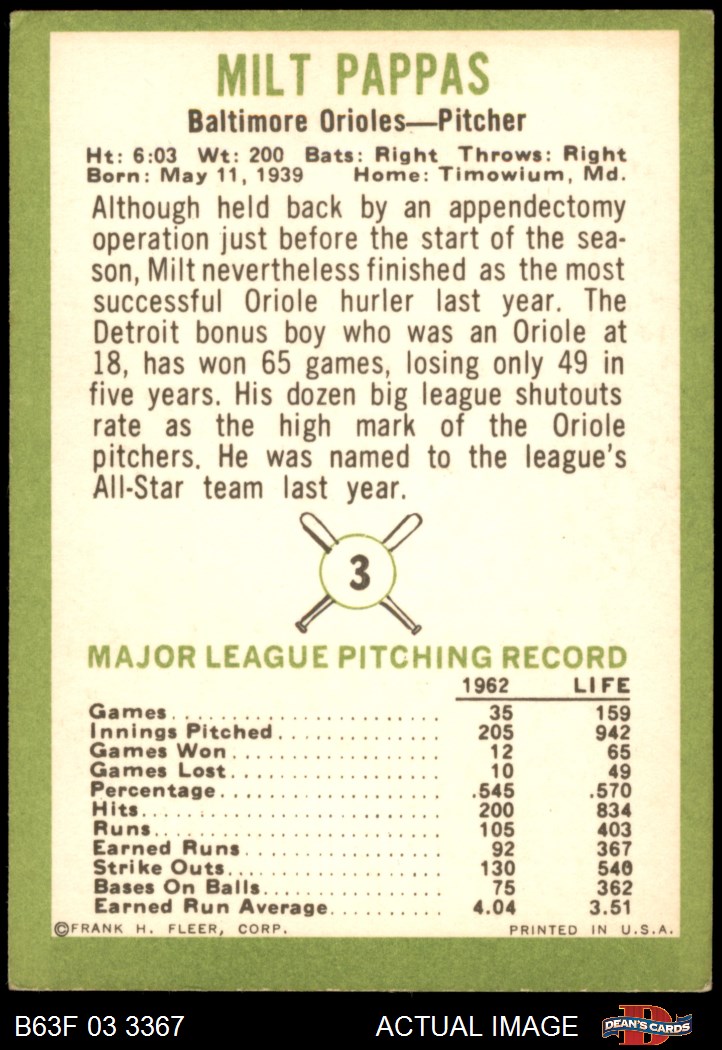 MILT PAPPAS

Baltimore Orioles—Pitcher

Ht: 6:03 Wt: 200 Bats: Right Throws: Right
Born: May 11, 1939 Home: Timowium, Md.

Although held back by an appendectomy operation just before the start of the season, Milt nevertheless finished as the most successful Oriole hurler last year. The Detroit bonus boy who was an Oriole at 18, has won 65 games, losing only 49 in five years. His dozen big league shutouts rate as the high mark of the Oriole pitchers. He was named to the league's All-Star team last year.

3

MAJOR LEAGUE PITCHING RECORD

|  | 1962 | LIFE |
|---|---|---|
| Games | 35 | 159 |
| Innings Pitched | 205 | 942 |
| Games Won | 12 | 65 |
| Games Lost | 10 | 49 |
| Percentage | .545 | .570 |
| Hits | 200 | 834 |
| Runs | 105 | 403 |
| Earned Runs | 92 | 367 |
| Strike Outs | 130 | 540 |
| Bases On Balls | 75 | 362 |
| Earned Run Average | 4.04 | 3.51 |

©FRANK H. FLEER, CORP.

PRINTED IN U.S.A.

B63F 03 3367

ACTUAL IMAGE

DEAN'S CARDS